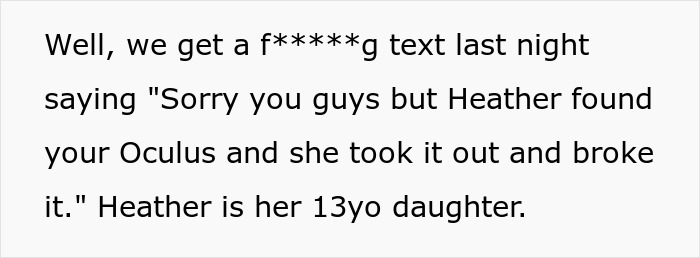 Well, we get a f*****g text last night saying "Sorry you guys but Heather found your Oculus and she took it out and broke it." Heather is her 13yo daughter.